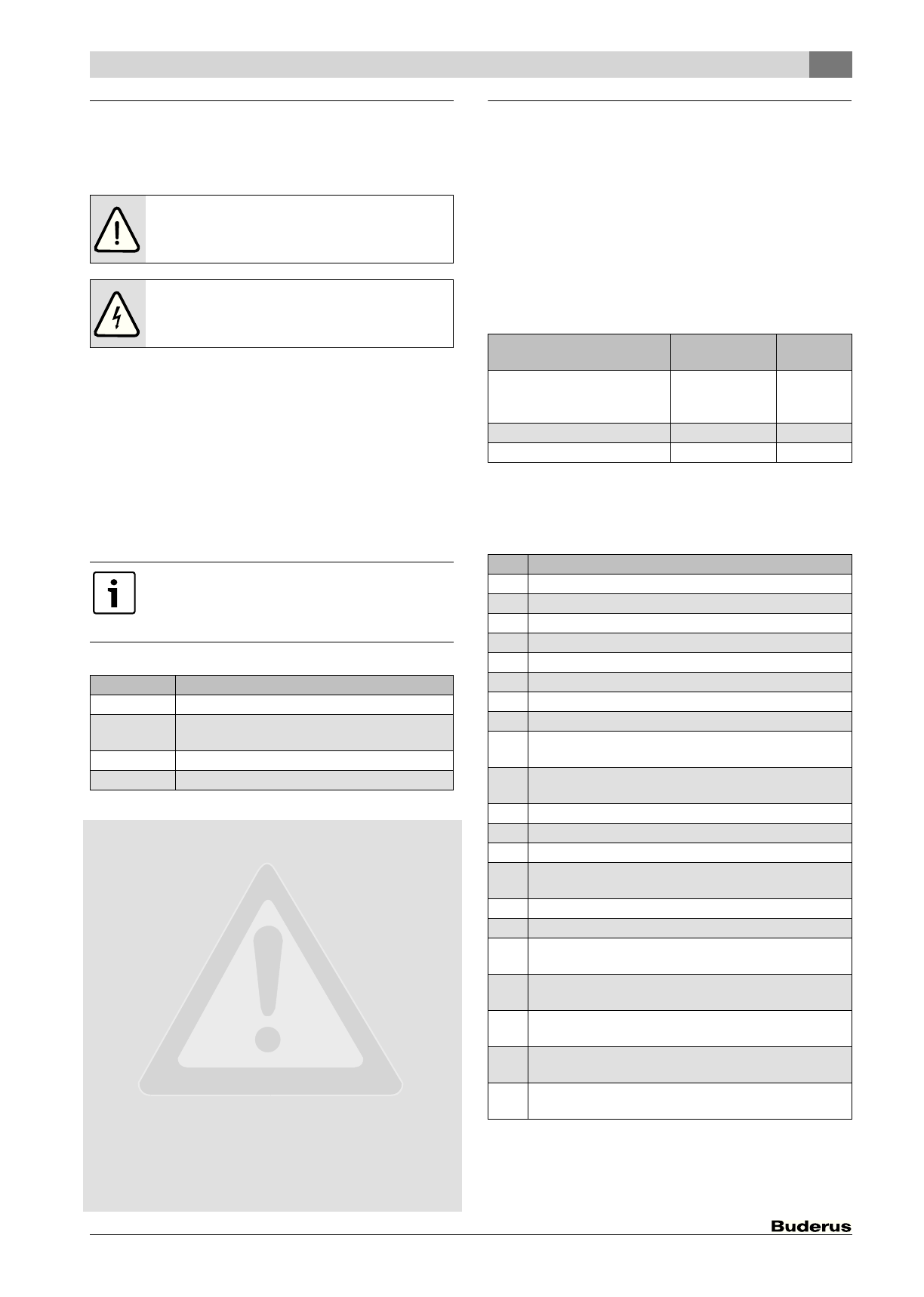 Buderus